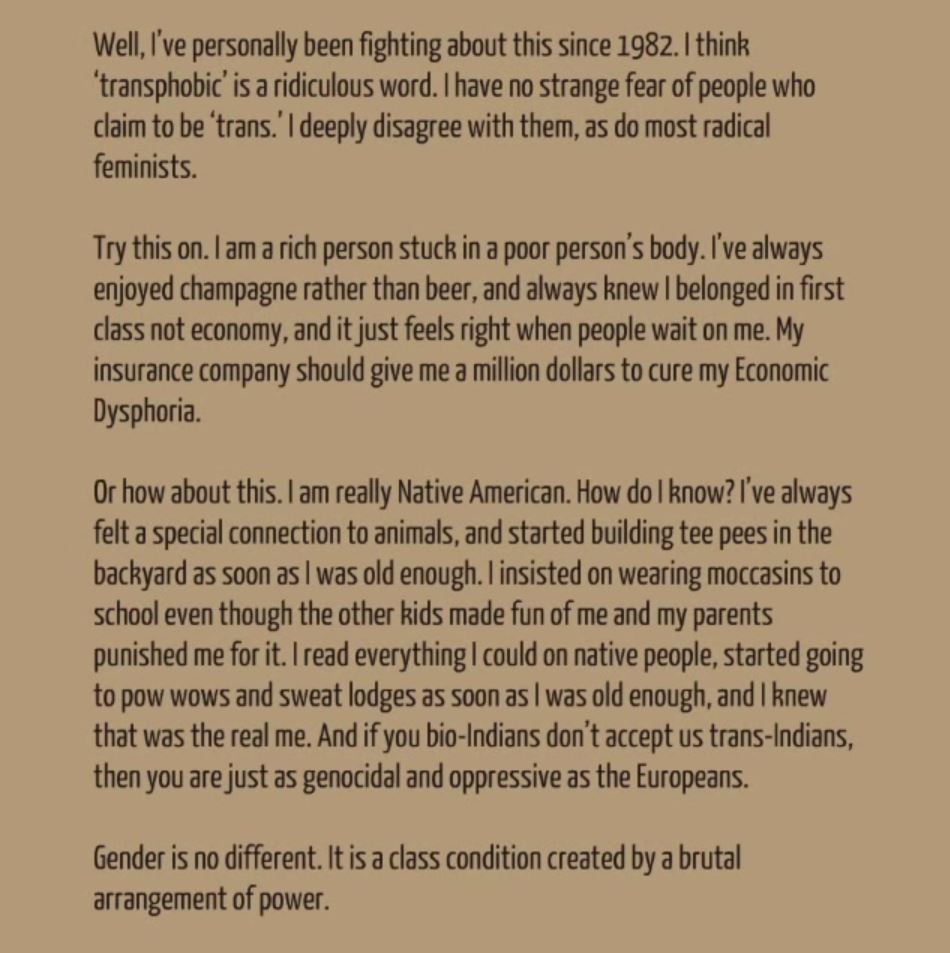 Well, I've personally been fighting about this since 1982. I think 'transphobic' is a ridiculous word. I have no strange fear of people who claim to be 'trans.' I deeply disagree with them, as do most radical feminists.

Try this on. I am a rich person stuck in a poor person's body. I've always enjoyed champagne rather than beer, and always knew I belonged in first class not economy, and it just feels right when people wait on me. My insurance company should give me a million dollars to cure my Economic Dysphoria.

Or how about this. I am really Native American. How do I know? I've always felt a special connection to animals, and started building tee pees in the backyard as soon as I was old enough. I insisted on wearing moccasins to school even though the other kids made fun of me and my parents punished me for it. I read everything I could on native people, started going to pow wows and sweat lodges as soon as I was old enough, and I knew that was the real me. And if you bio-Indians don't accept us trans-Indians, then you are just as genocidal and oppressive as the Europeans.

Gender is no different. It is a class condition created by a brutal arrangement of power.